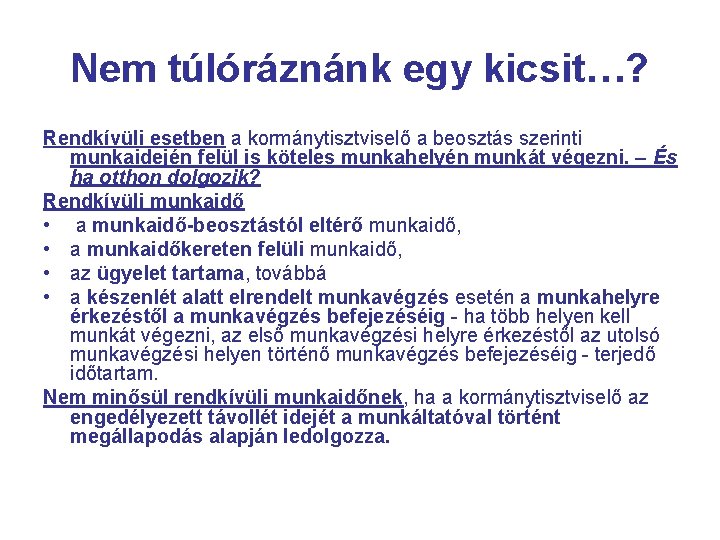 Nem túlóráznánk egy kicsit…?

Rendkívüli esetben a kormánytisztviselő a beosztás szerinti munkaidején felül is köteles munkahelyén munkát végezni. – És ha otthon dolgozik?

Rendkívüli munkaidő

• a munkaidő-beosztástól eltérő munkaidő,
• a munkaidőkereten felüli munkaidő,
• az ügyelet tartama, továbbá
• a készenlét alatt elrendelt munkavégzés esetén a munkahelyre érkezéstől a munkavégzés befejezéséig - ha több helyen kell munkát végezni, az első munkavégzési helyre érkezéstől az utolsó munkavégzési helyen történő munkavégzés befejezéséig - terjedő időtartam.

Nem minősül rendkívüli munkaidőnek, ha a kormánytisztviselő az engedélyezett távollét idejét a munkáltatóval történt megállapodás alapján ledolgozza.